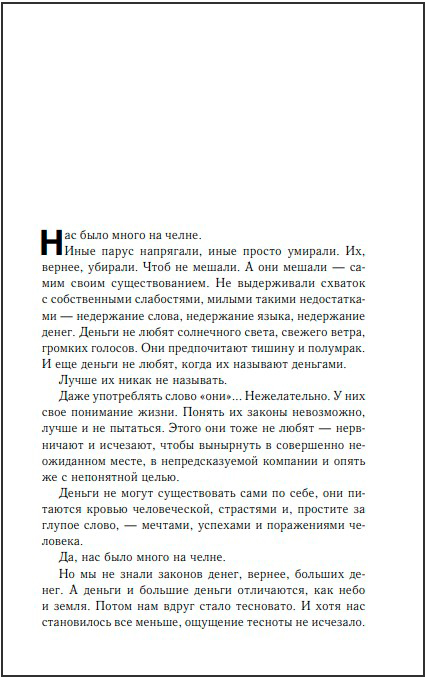 Нас было много на челне.

Иные парус напрягали, иные просто умирали. Их, вернее, убирали. Чтоб не мешали. А они мешали — самим своим существованием. Не выдерживали схваток с собственными слабостями, милыми такими недостатками — недержание слова, недержание языка, недержание денег. Деньги не любят солнечного света, свежего ветра, громких голосов. Они предпочитают тишину и полумрак. И еще деньги не любят, когда их называют деньгами.

Лучше их никак не называть.

Даже употреблять слово «они»... Нежелательно. У них свое понимание жизни. Понять их законы невозможно, лучше и не пытаться. Этого они тоже не любят — нервничают и исчезают, чтобы вынырнуть в совершенно неожиданном месте, в непредсказуемой компании и опять же с непонятной целью.

Деньги не могут существовать сами по себе, они питаются кровью человеческой, страстями и, простите за глупое слово, — мечтами, успехами и поражениями человека.

Да, нас было много на челне.

Но мы не знали законов денег, вернее, больших денег. А деньги и большие деньги отличаются, как небо и земля. Потом нам вдруг стало тесновато. И хотя нас становилось все меньше, ощущение тесноты не исчезало.